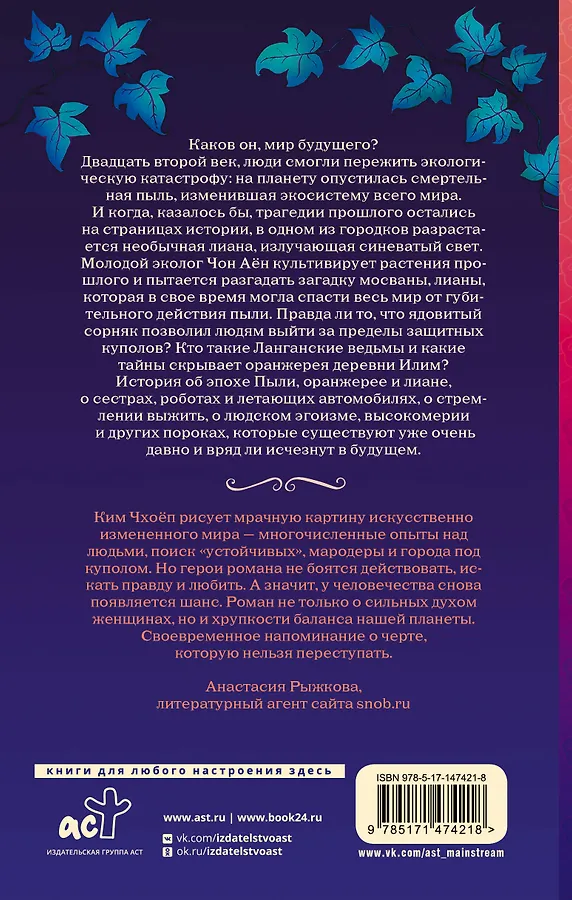 Каков он, мир будущего?
Двадцать второй век, люди смогли пережить экологическую катастрофу: на планету опустилась смертельная пыль, изменившая экосистему всего мира.
И когда, казалось бы, трагедии прошлого остались на страницах истории, в одном из городков разрастается необычная лиана, излучающая синеватый свет. Молодой эколог Чон Аён культивирует растения прошлого и пытается разгадать загадку мосваны, лианы, которая в свое время могла спасти весь мир от губительного действия пыли. Правда ли то, что ядовитый сорняк позволил людям выйти за пределы защитных куполов? Кто такие Ланганские ведьмы и какие тайны скрывает оранжерея деревни Илим?
История об эпохе Пыли, оранжерее и лиане, о сестрах, роботах и летающих автомобилях, о стремлении выжить, о людском эгоизме, высокомерии и других пороках, которые существуют уже очень давно и вряд ли исчезнут в будущем.

Ким Чхоёп рисует мрачную картину искусственно измененного мира — многочисленные опыты над людьми, поиск «устойчивых», мародеры и города под куполом. Но герои романа не боятся действовать, искать правду и любить. А значит, у человечества снова появляется шанс. Роман не только о сильных духом женщинах, но и хрупкости баланса нашей планеты. Своевременное напоминание о черте, которую нельзя переступать.

Анастасия Рыжкова,
литературный агент сайта snob.ru

книги для любого настроения здесь

аст
ИЗДАТЕЛЬСКАЯ ГРУППА АСТ

www.ast.ru | www.book24.ru
vk.com/izdatelstvoast
ok.ru/izdatelstvoast

ISBN 978-5-17-147421-8
9 785171 474218 >
www.vk.com/ast_mainstream